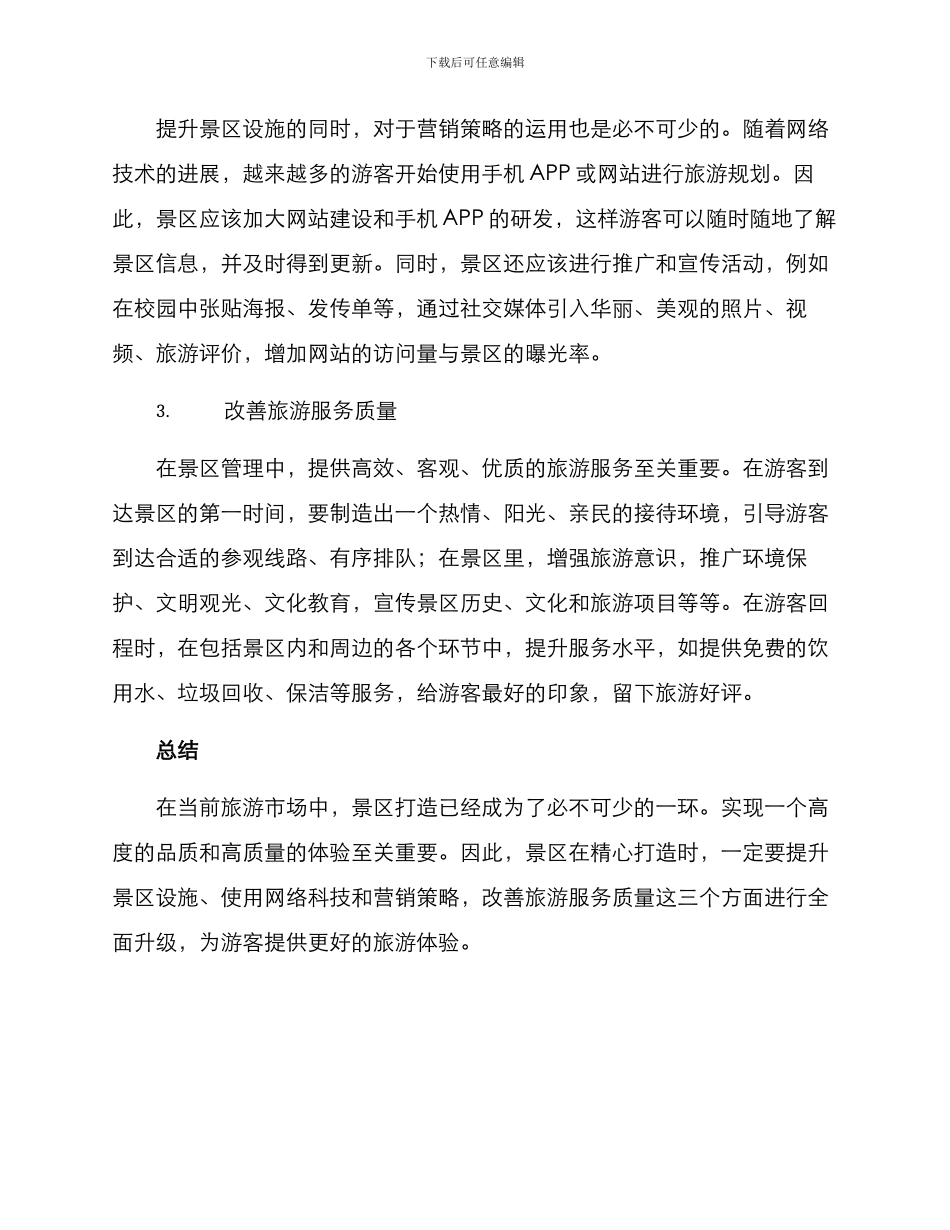 下载后可任意编辑

提升景区设施的同时，对于营销策略的运用也是必不可少的。随着网络技术的进展，越来越多的游客开始使用手机 APP 或网站进行旅游规划。因此，景区应该加大网站建设和手机 APP 的研发，这样游客可以随时随地了解景区信息，并及时得到更新。同时，景区还应该进行推广和宣传活动，例如在校园中张贴海报、发传单等，通过社交媒体引入华丽、美观的照片、视频、旅游评价，增加网站的访问量与景区的曝光率。

3. 改善旅游服务质量

在景区管理中，提供高效、客观、优质的旅游服务至关重要。在游客到达景区的第一时间，要制造出一个热情、阳光、亲民的接待环境，引导游客到达合适的参观线路、有序排队；在景区里，增强旅游意识，推广环境保护、文明观光、文化教育，宣传景区历史、文化和旅游项目等等。在游客回程时，在包括景区内和周边的各个环节中，提升服务水平，如提供免费的饮用水、垃圾回收、保洁等服务，给游客最好的印象，留下旅游好评。

总结

在当前旅游市场中，景区打造已经成为了必不可少的一环。实现一个高度的品质和高质量的体验至关重要。因此，景区在精心打造时，一定要提升景区设施、使用网络科技和营销策略，改善旅游服务质量这三个方面进行全面升级，为游客提供更好的旅游体验。